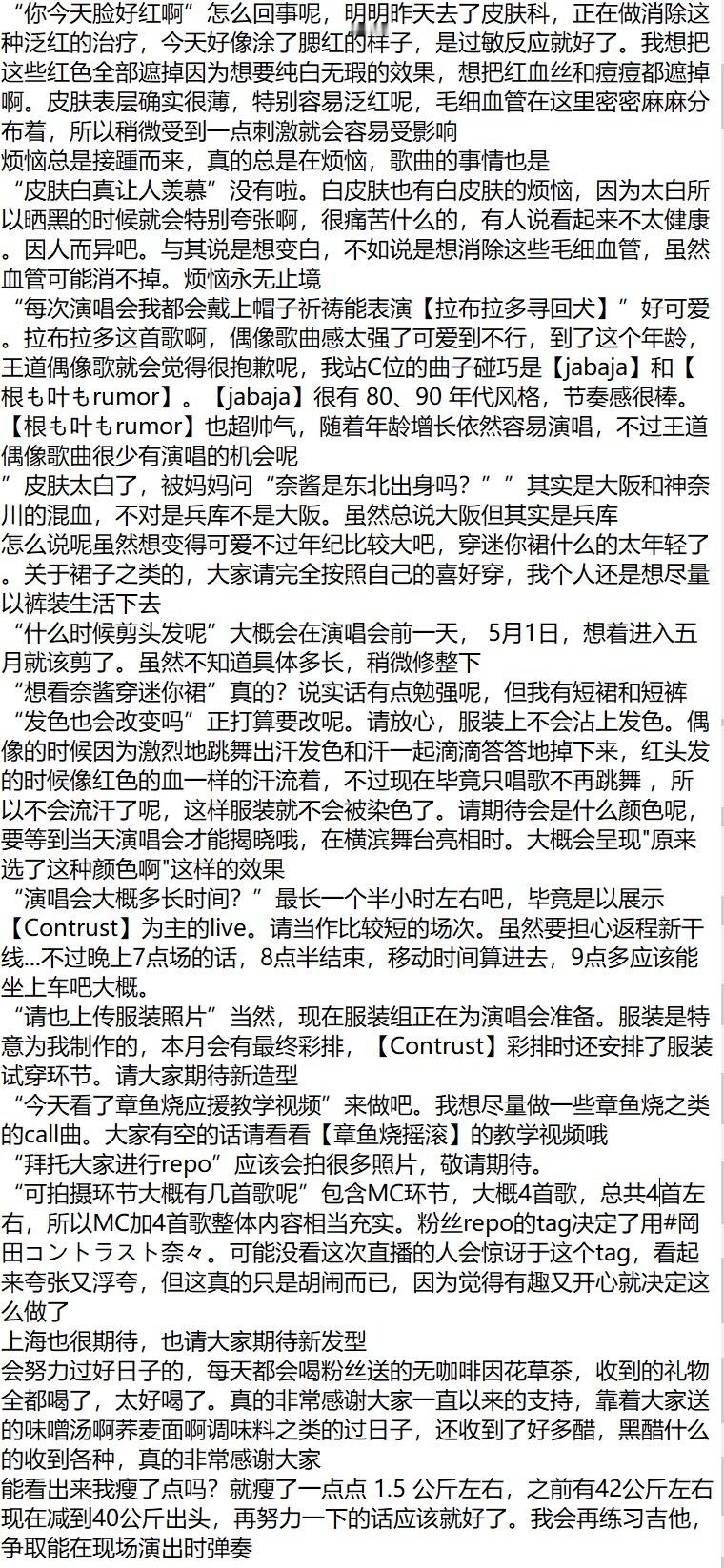 “你今天脸好红啊”怎么回事呢，明明昨天去了皮肤科，正在做消除这种泛红的治疗，今天好像涂了腮红的样子，是过敏反应就好了。我想把这些红色全部遮掉因为想要纯白无瑕的效果，想把红血丝和痘痘都遮掉啊。皮肤表层确实很薄，特别容易泛红呢，毛细血管在这里密密麻麻分布着，所以稍微受到一点刺激就会容易受影响
烦恼总是接踵而来，真的总是在烦恼，歌曲的事情也是
“皮肤白真让人羡慕”没有啦。白皮肤也有白皮肤的烦恼，因为太白所以晒黑的时候就会特别夸张啊，很痛苦什么的，有人说看起来不太健康。因人而异吧。与其说是想变白，不如说是想消除这些毛细血管，虽然血管可能消不掉。烦恼永无止境
“每次演唱会我都会戴上帽子祈祷能表演【拉布拉多寻回犬】”好可爱。拉布拉多这首歌啊，偶像歌曲感太强了可爱到不行，到了这个年龄，王道偶像歌就会觉得很抱歉呢，我站C位的曲子碰巧是【jabaja】和【根も叶もrumor】。【jabaja】很有 80、90 年代风格，节奏感很棒。【根も叶もrumor】也超帅气，随着年龄增长依然容易演唱，不过王道偶像歌曲很少有演唱的机会呢
”皮肤太白了，被妈妈问“奈酱是东北出身吗？””其实是大阪和神奈川的混血，不对是兵库不是大阪。虽然总说大阪但其实是兵库
怎么说呢虽然想变得可爱不过年纪比较大吧，穿迷你裙什么的太年轻了。关于裙子之类的，大家请完全按照自己的喜好穿，我个人还是想尽量以裤装生活下去
“什么时候剪头发呢”大概会在演唱会前一天，5月1日，想着进入五月就该剪了。虽然不知道具体多长，稍微修整下
“想看奈酱穿迷你裙”真的？说实话有点勉强呢，但我有短裙和短裤
“发色也会改变吗”正打算要改呢。请放心，服装上不会沾上发色。偶像的时候因为激烈地跳舞出汗发色和汗一起滴滴答答地掉下来，红头发的时候像红色的血一样的汗流着，不过现在毕竟只唱歌不再跳舞，所以不会流汗了呢，这样服装就不会被染色了。请期待会是什么颜色呢，要等到当天演唱会才能揭晓哦，在横滨舞台亮相时。大概会呈现"原来选了这种颜色啊"这样的效果
“演唱会大概多长时间？”最长一个半小时左右吧，毕竟是以展示【Contrust】为主的live。请当作比较短的场次。虽然要担心返程新干线…不过晚上7点场的话，8点半结束，移动时间算进去，9点多应该能坐上车吧大概。
“请也上传服装照片”当然，现在服装组正在为演唱会准备。服装是特意为我制作的，本月会有最终彩排，【Contrust】彩排时还安排了服装试穿环节。请大家期待新造型
“今天看了章鱼烧应援教学视频”来做吧。我想尽量做一些章鱼烧之类的call曲。大家有空的话请看看【章鱼烧摇滚】的教学视频哦
“拜托大家进行repo”应该会拍很多照片，敬请期待。
“可拍摄环节大概有几首歌呢”包含MC环节，大概4首歌，总共4首左右，所以MC加4首歌整体内容相当充实。粉丝repo的tag决定了用#岡田コントラスト奈々。可能没看这次直播的人会惊讶于这个tag，看起来夸张又浮夸，但这真的只是胡闹而已，因为觉得有趣又开心就决定这么做了
上海也很期待，也请大家期待新发型
会努力过好日子的，每天都会喝粉丝送的无咖啡因花草茶，收到的礼物全都喝了，太好喝了。真的非常感谢大家一直以来的支持，靠着大家送的味噌汤啊荞麦面啊调味料之类的过日子，还收到了好多醋，黑醋什么的收到各种，真的非常感谢大家
能看出来我瘦了点吗？就瘦了一点点 1.5 公斤左右，之前有42公斤左右现在减到40公斤出头，再努力一下的话应该就好了。我会再练习吉他，争取能在现场演出时弹奏